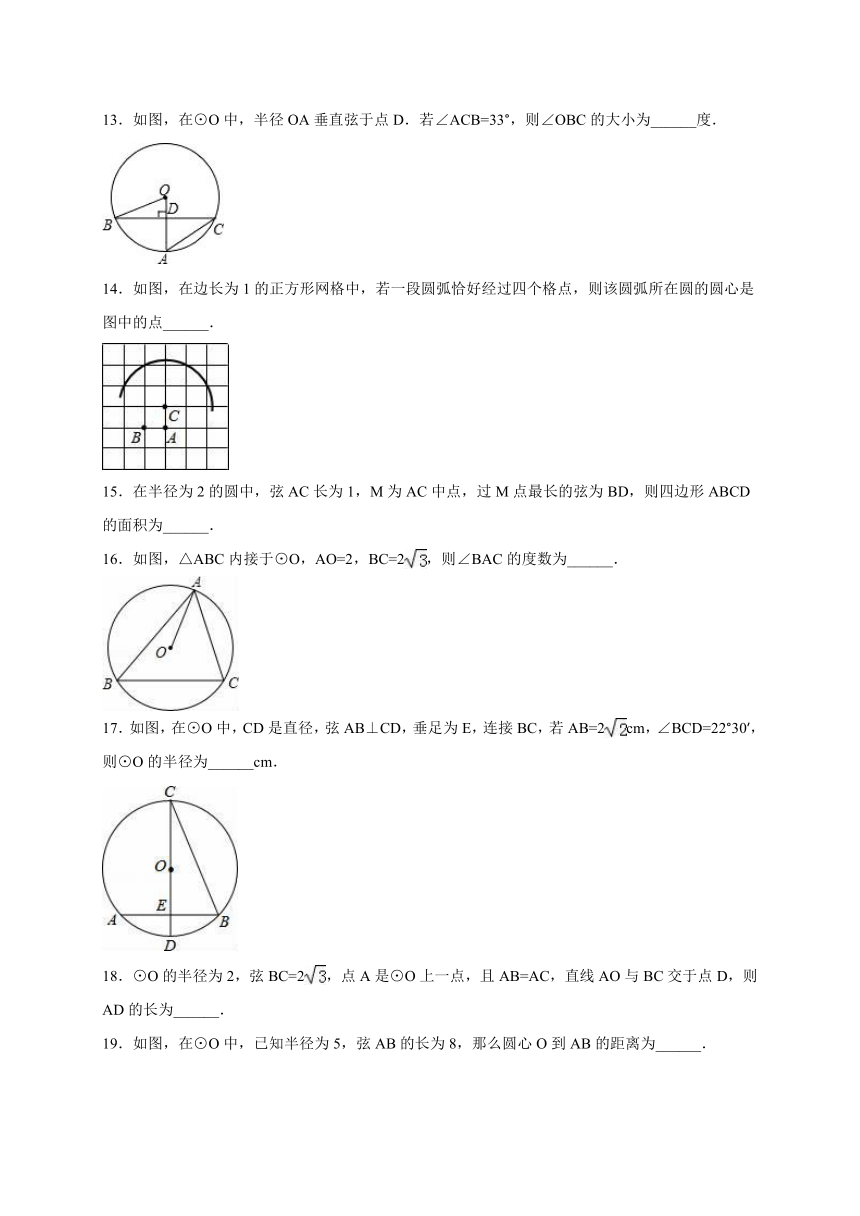 13．如图，在⊙O 中，半径 OA 垂直弦于点 D．若∠ACB=33°，则∠OBC 的大小为______度．

O
D
B
C
A

14．如图，在边长为 1 的正方形网格中，若一段圆弧恰好经过四个格点，则该圆弧所在圆的圆心是图中的点______．

C
B
A

15．在半径为 2 的圆中，弦 AC 长为 1，M 为 AC 中点，过 M 点最长的弦为 BD，则四边形 ABCD 的面积为______．

16．如图，△ABC 内接于⊙O，AO=2，BC=$2\sqrt{3}$，则∠BAC 的度数为______．

A
O
B
C

17．如图，在⊙O 中，CD 是直径，弦 AB⊥CD，垂足为 E，连接 BC，若 AB=$2\sqrt{2}$cm，∠BCD=22°30′，则⊙O 的半径为______cm．

C
O
E
A
B
D

18．⊙O 的半径为 2，弦 BC=$2\sqrt{3}$，点 A 是⊙O 上一点，且 AB=AC，直线 AO 与 BC 交于点 D，则 AD 的长为______．

19．如图，在⊙O 中，已知半径为 5，弦 AB 的长为 8，那么圆心 O 到 AB 的距离为______．